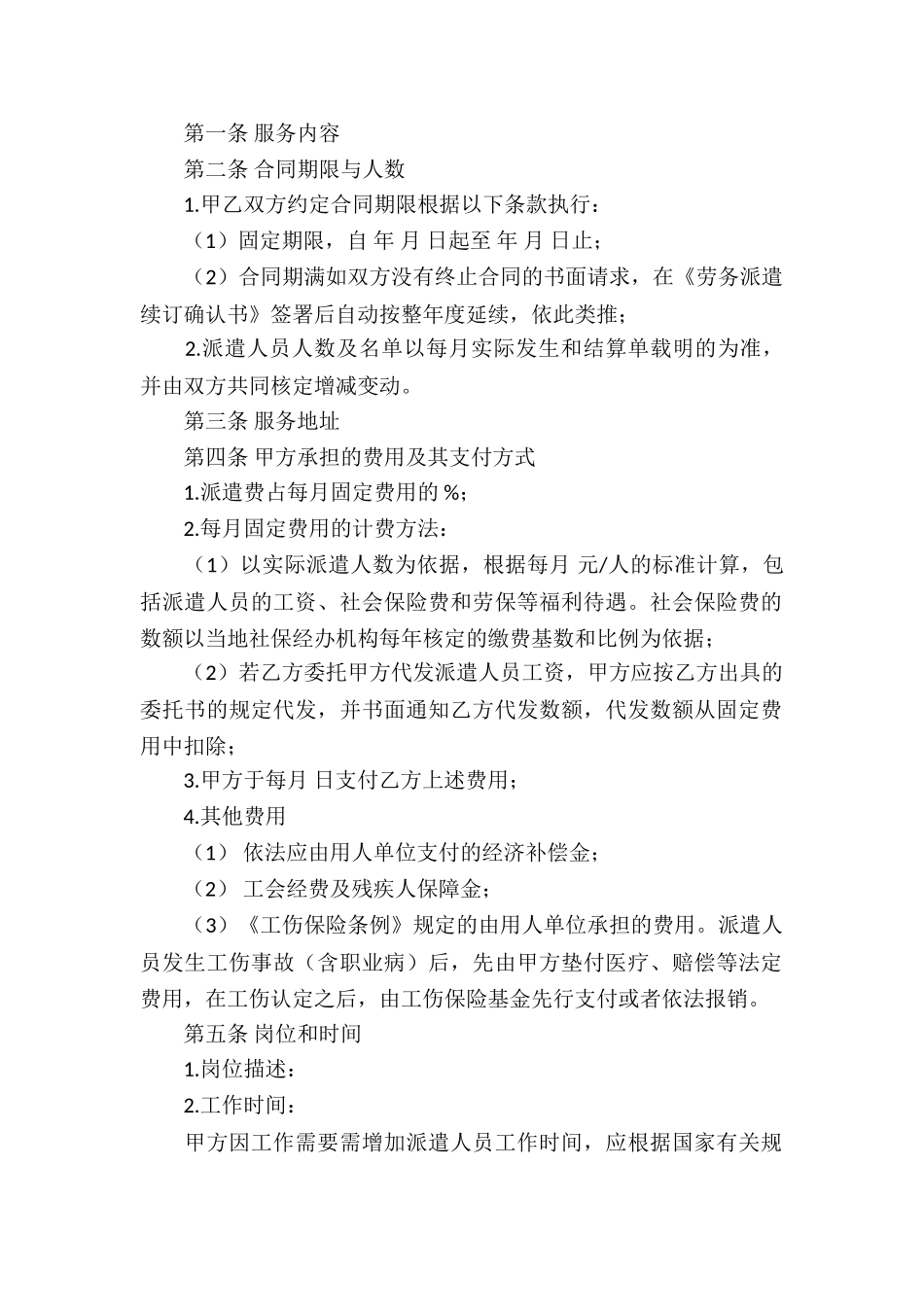 第一条 服务内容

第二条 合同期限与人数

1.甲乙双方约定合同期限根据以下条款执行：

（1）固定期限，自 年 月 日起至 年 月 日止；

（2）合同期满如双方没有终止合同的书面请求，在《劳务派遣续订确认书》签署后自动按整年度延续，依此类推；

2.派遣人员人数及名单以每月实际发生和结算单载明的为准，并由双方共同核定增减变动。

第三条 服务地址

第四条 甲方承担的费用及其支付方式

1.派遣费占每月固定费用的 %；

2.每月固定费用的计费方法：

（1）以实际派遣人数为依据，根据每月 元/人的标准计算，包括派遣人员的工资、社会保险费和劳保等福利待遇。社会保险费的数额以当地社保经办机构每年核定的缴费基数和比例为依据；

（2）若乙方委托甲方代发派遣人员工资，甲方应按乙方出具的委托书的规定代发，并书面通知乙方代发数额，代发数额从固定费用中扣除；

3.甲方于每月 日支付乙方上述费用；

4.其他费用

（1） 依法应由用人单位支付的经济补偿金；

（2） 工会经费及残疾人保障金；

（3）《工伤保险条例》规定的由用人单位承担的费用。派遣人员发生工伤事故（含职业病）后，先由甲方垫付医疗、赔偿等法定费用，在工伤认定之后，由工伤保险基金先行支付或者依法报销。

第五条 岗位和时间

1.岗位描述：

2.工作时间：

甲方因工作需要需增加派遣人员工作时间，应根据国家有关规